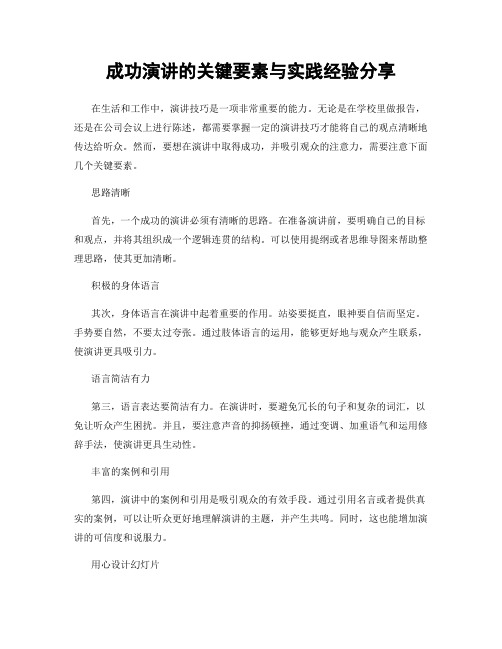 成功演讲的关键要素与实践经验分享

在生活和工作中，演讲技巧是一项非常重要的能力。无论是在学校里做报告，还是在公司会议上进行陈述，都需要掌握一定的演讲技巧才能将自己的观点清晰地传达给听众。然而，要想在演讲中取得成功，并吸引观众的注意力，需要注意下面几个关键要素。

思路清晰

首先，一个成功的演讲必须有清晰的思路。在准备演讲前，要明确自己的目标和观点，并将其组织成一个逻辑连贯的结构。可以使用提纲或者思维导图来帮助整理思路，使其更加清晰。

积极的身体语言

其次，身体语言在演讲中起着重要的作用。站姿要挺直，眼神要自信而坚定，手势要自然，不要太过夸张。通过肢体语言的运用，能够更好地与观众产生联系，使演讲更具吸引力。

语言简洁有力

第三，语言表达要简洁有力。在演讲时，要避免冗长的句子和复杂的词汇，以免让听众产生困扰。并且，要注意声音的抑扬顿挫，通过变调、加重语气和运用修辞手法，使演讲更具生动性。

丰富的案例和引用

第四，演讲中的案例和引用是吸引观众的有效手段。通过引用名言或者提供真实的案例，可以让听众更好地理解演讲的主题，并产生共鸣。同时，这也能增加演讲的可信度和说服力。

用心设计幻灯片